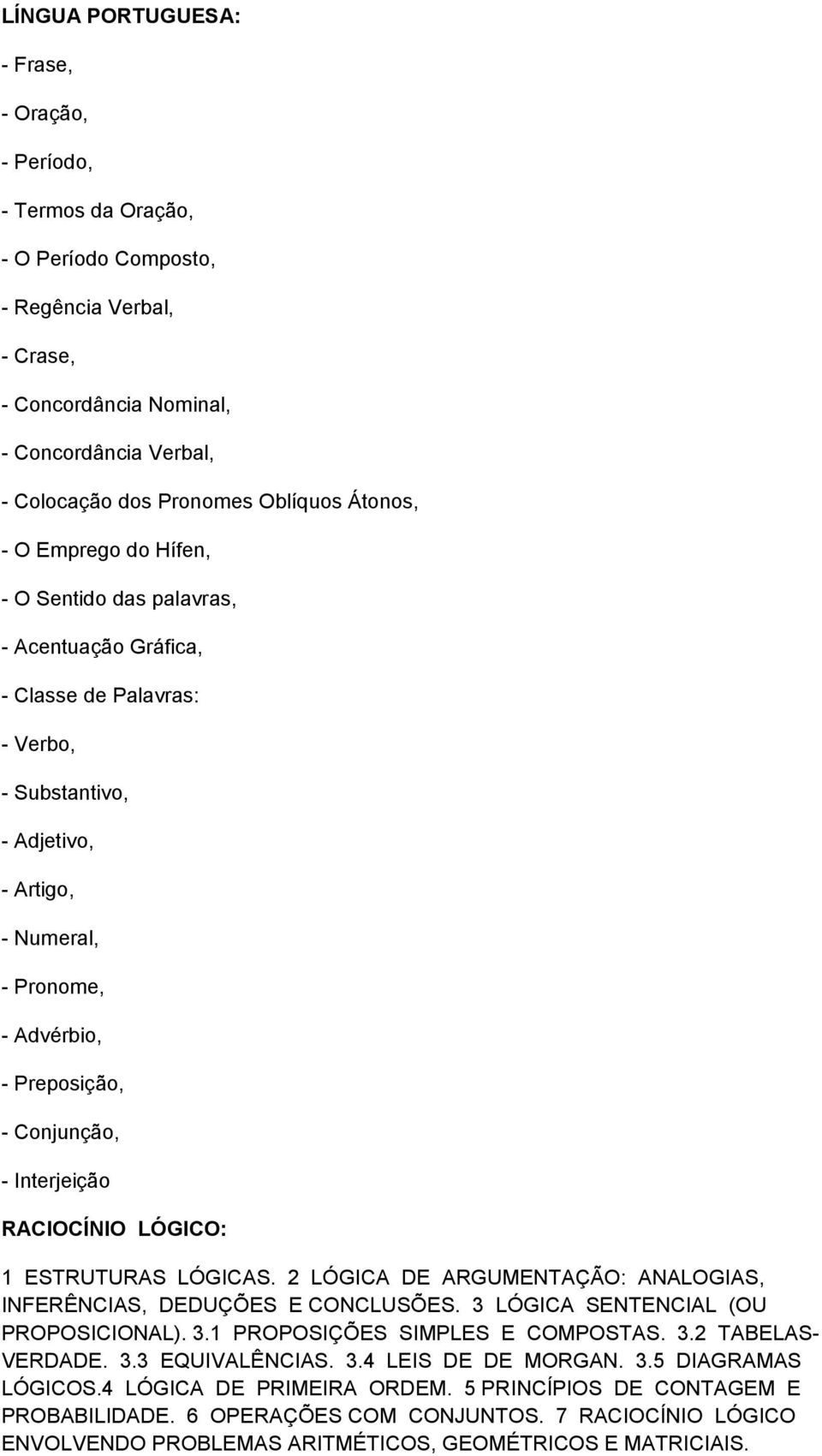 LÍNGUA PORTUGUESA:

- Frase,

- Oração,

- Período,

- Termos da Oração,

- O Período Composto,

- Regência Verbal,

- Crase,

- Concordância Nominal,

- Concordância Verbal,

- Colocação dos Pronomes Oblíquos Átonos,

- O Emprego do Hífen,

- O Sentido das palavras,

- Acentuação Gráfica,

- Classe de Palavras:

- Verbo,

- Substantivo,

- Adjetivo,

- Artigo,

- Numeral,

- Pronome,

- Advérbio,

- Preposição,

- Conjunção,

- Interjeição

RACIOCÍNIO LÓGICO:

1 ESTRUTURAS LÓGICAS. 2 LÓGICA DE ARGUMENTAÇÃO: ANALOGIAS, INFERÊNCIAS, DEDUÇÕES E CONCLUSÕES. 3 LÓGICA SENTENCIAL (OU PROPOSICIONAL). 3.1 PROPOSIÇÕES SIMPLES E COMPOSTAS. 3.2 TABELAS-VERDADE. 3.3 EQUIVALÊNCIAS. 3.4 LEIS DE DE MORGAN. 3.5 DIAGRAMAS LÓGICOS.4 LÓGICA DE PRIMEIRA ORDEM. 5 PRINCÍPIOS DE CONTAGEM E PROBABILIDADE. 6 OPERAÇÕES COM CONJUNTOS. 7 RACIOCÍNIO LÓGICO ENVOLVENDO PROBLEMAS ARITMÉTICOS, GEOMÉTRICOS E MATRICIAIS.